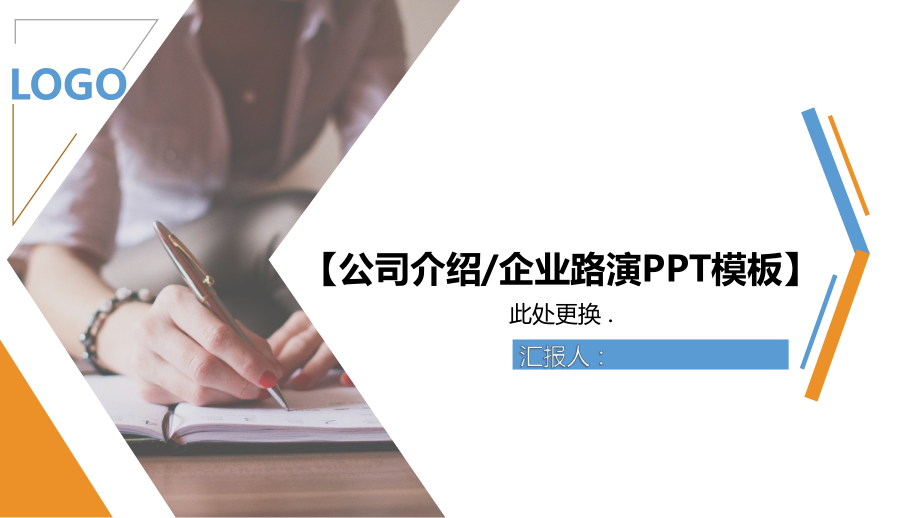 LOGO

【公司介绍/企业路演PPT模板】

此处更换 .

汇报人：